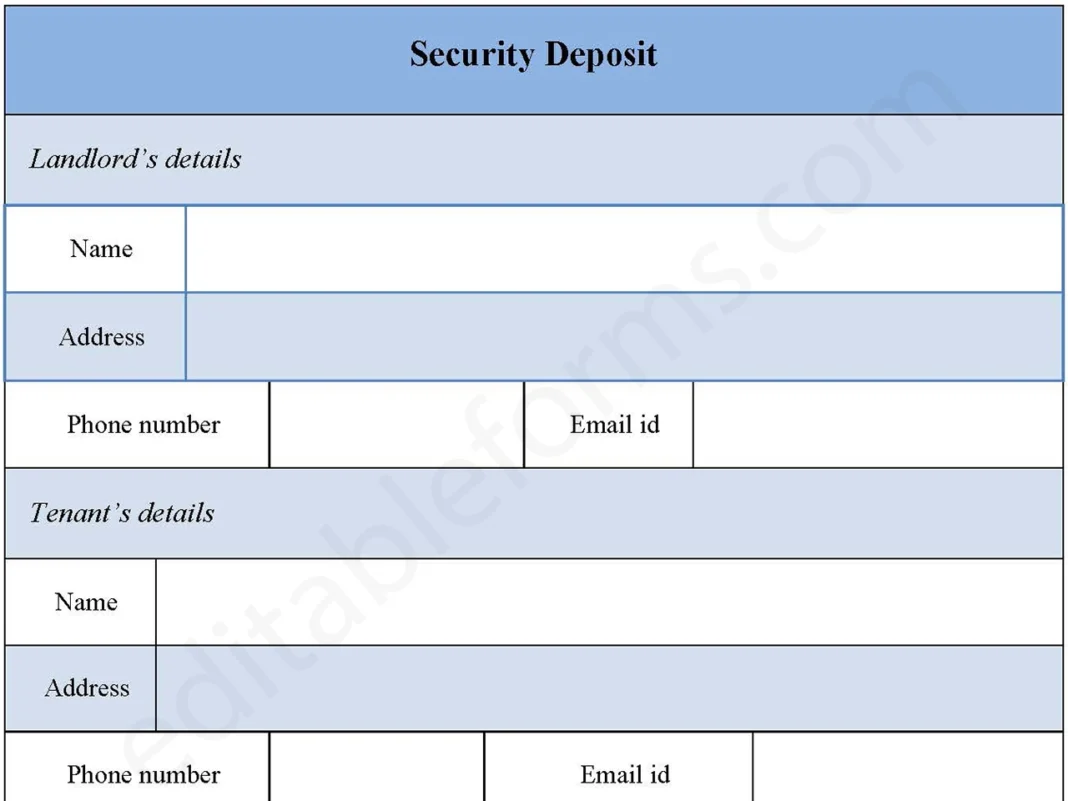 Security Deposit

Landlord's details

| Name | |
|---|---|
| Address | |

| Phone number | | Email id | |
|---|---|---|---|

Tenant's details

| Name | |
|---|---|
| Address | |

| Phone number | | Email id | |
|---|---|---|---|

editableforms.com